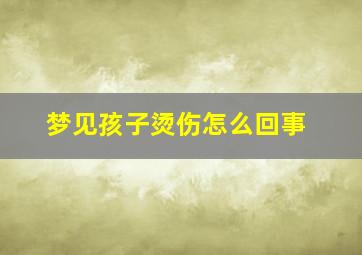 梦见孩子烫伤怎么回事